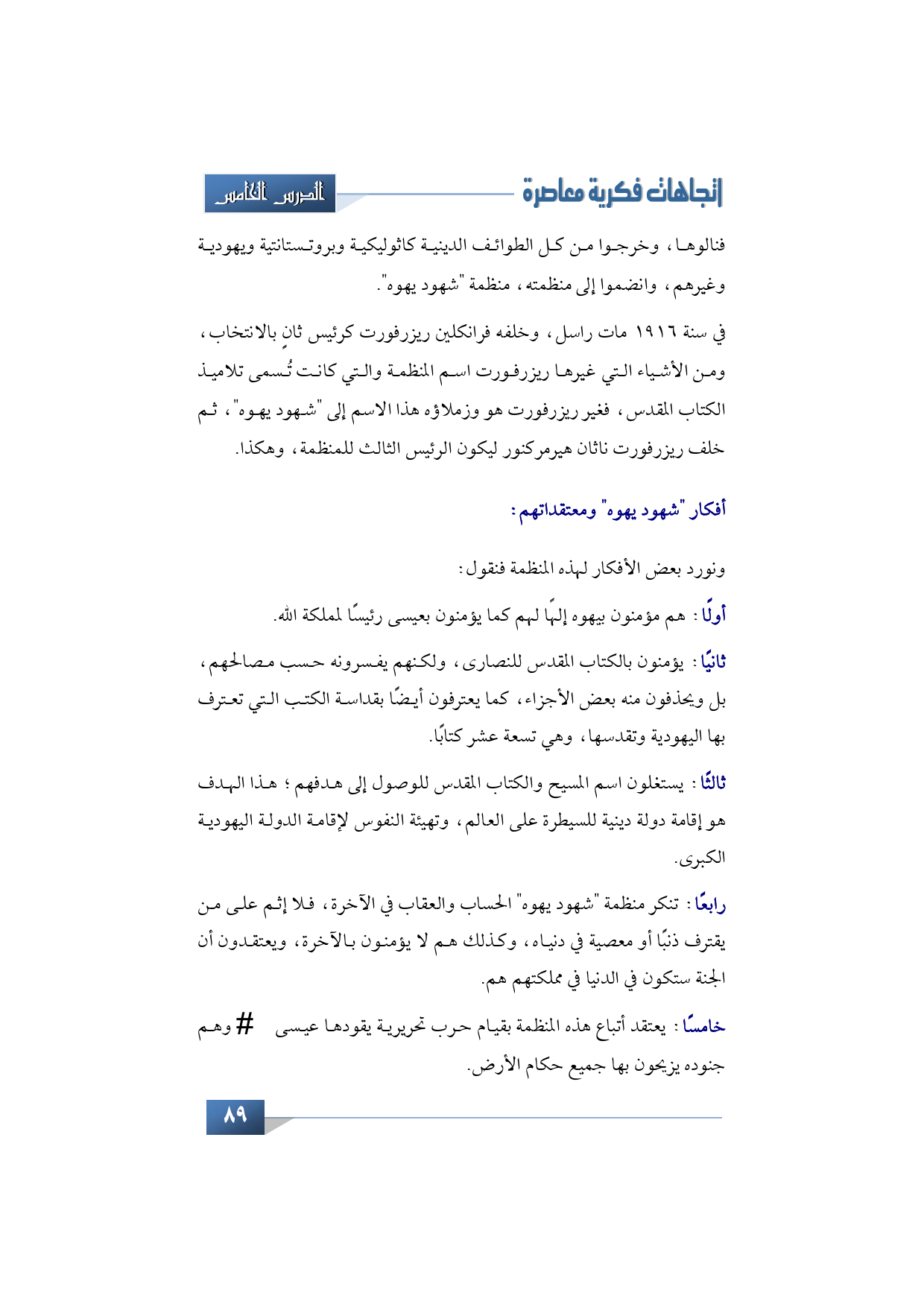 اتجاهات فكرية معاصرة

الدرس الخامس

فنالوها، وخرجوا من كل الطوائف الدينية كاثوليكية وبروتستانتية ويهودية وغيرهم، وانضموا إلى منظمته، منظمة "شهود يهوه".

في سنة ١٩١٦ مات راسل، وخلفه فرانكلين ريزرفورت كرئيس ثانٍ بالانتخاب، ومن الأشياء التي غيرها ريزرفورت اسم المنظمة والتي كانت تُسمى تلاميذ الكتاب المقدس، فغير ريزرفورت هو وزملاؤه هذا الاسم إلى "شهود يهوه"، ثم خلف ريزرفورت ناثان هيرمركنور ليكون الرئيس الثالث للمنظمة، وهكذا.

أفكار "شهود يهوه" ومعتقداتهم:

ونورد بعض الأفكار لهذه المنظمة فنقول:

أولًا: هم مؤمنون بيهوه إلهًا لهم كما يؤمنون بعيسى رئيسًا لمملكة الله.

ثانيًا: يؤمنون بالكتاب المقدس للنصارى، ولكنهم يفسرونه حسب مصالحهم، بل ويحذفون منه بعض الأجزاء، كما يعترفون أيضًا بقداسة الكتب التي تعترف بها اليهودية وتقدسها، وهي تسعة عشر كتابًا.

ثالثًا: يستغلون اسم المسيح والكتاب المقدس للوصول إلى هدفهم؛ هذا الهدف هو إقامة دولة دينية للسيطرة على العالم، وتهيئة النفوس لإقامة الدولة اليهودية الكبرى.

رابعًا: تنكر منظمة "شهود يهوه" الحساب والعقاب في الآخرة، فلا إثم على من يقترف ذنبًا أو معصية في دنياه، وكذلك هم لا يؤمنون بالآخرة، ويعتقدون أن الجنة ستكون في الدنيا في مملكتهم هم.

خامسًا: يعتقد أتباع هذه المنظمة بقيام حرب تحريرية يقودها عيسى # وهم جنوده يزيحون بها جميع حكام الأرض.

٨٩